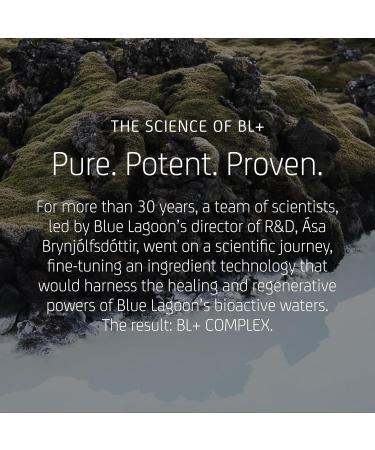 THE SCIENCE OF BL+

Pure. Potent. Proven.

For more than 30 years, a team of scientists, led by Blue Lagoon's director of R&D, Ása Brynjólfsdóttir, went on a scientific journey, fine-tuning an ingredient technology that would harness the healing and regenerative powers of Blue Lagoon's bioactive waters. The result: BL+ COMPLEX.